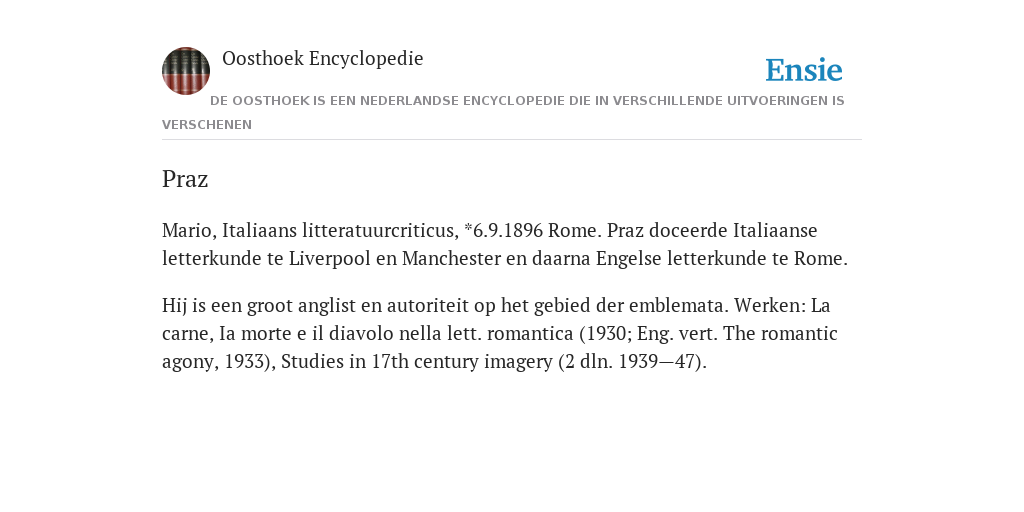 Oosthoek Encyclopedie

Ensie

DE OOSTHOEK IS EEN NEDERLANDSE ENCYCLOPEDIE DIE IN VERSCHILLENDE UITVOERINGEN IS VERSCHENEN

Praz

Mario, Italiaans litteratuurcriticus, *6.9.1896 Rome. Praz doceerde Italiaanse letterkunde te Liverpool en Manchester en daarna Engelse letterkunde te Rome.

Hij is een groot anglist en autoriteit op het gebied der emblemata. Werken: La carne, Ia morte e il diavolo nella lett. romantica (1930; Eng. vert. The romantic agony, 1933), Studies in 17th century imagery (2 dln. 1939—47).